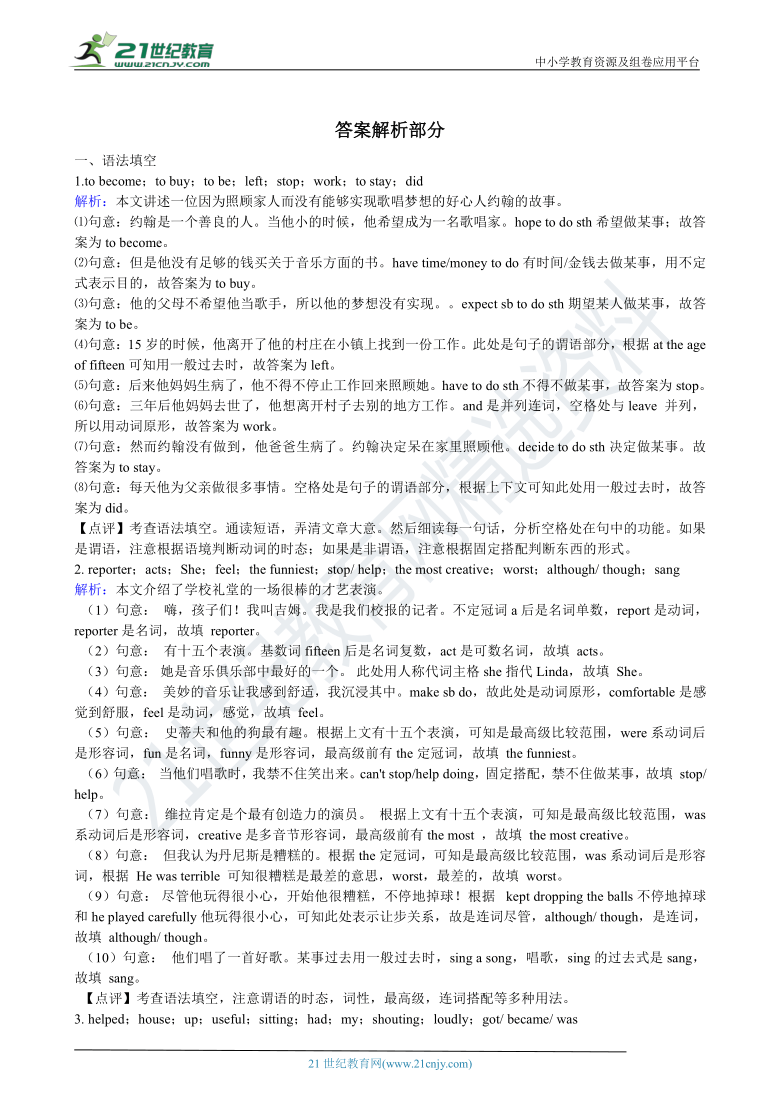 21世纪教育
www.21cnjy.com

中小学教育资源及组卷应用平台

答案解析部分

一、语法填空
1.to become；to buy；to be；left；stop；work；to stay；did
解析：本文讲述一位因为照顾家人而没有能够实现歌唱梦想的好心人约翰的故事。
⑴句意：约翰是一个善良的人。当他小的时候，他希望成为一名歌唱家。hope to do sth 希望做某事；故答案为 to become。
⑵句意：但是他没有足够的钱买关于音乐方面的书。have time/money to do 有时间/金钱去做某事，用不定式表示目的，故答案为 to buy。
⑶句意：他的父母不希望他当歌手，所以他的梦想没有实现。。expect sb to do sth 期望某人做某事，故答案为 to be。
⑷句意：15 岁的时候，他离开了他的村庄在小镇上找到一份工作。此处是句子的谓语部分，根据 at the age of fifteen 可知用一般过去时，故答案为 left。
⑸句意：后来他妈妈生病了，他不得不停止工作回来照顾她。have to do sth 不得不做某事，故答案为 stop。
⑹句意：三年后他妈妈去世了，他想离开村子去别的地方工作。and 是并列连词，空格处与 leave 并列，所以用动词原形，故答案为 work。
⑺句意：然而约翰没有做到，他爸爸生病了。约翰决定呆在家里照顾他。decide to do sth 决定做某事。故答案为 to stay。
⑻句意：每天他为父亲做很多事情。空格处是句子的谓语部分，根据上下文可知此处用一般过去时，故答案为 did。
【点评】考查语法填空。通读短语，弄清文章大意。然后细读每一句话，分析空格处在句中的功能。如果是谓语，注意根据语境判断动词的时态；如果是非谓语，注意根据固定搭配判断东西的形式。
2. reporter；acts；She；feel；the funniest；stop/ help；the most creative；worst；although/ though；sang
解析：本文介绍了学校礼堂的一场很棒的才艺表演。
（1）句意： 嗨，孩子们！我叫吉姆。我是我们校报的记者。不定冠词 a 后是名词单数，report 是动词，reporter 是名词，故填 reporter。
（2）句意： 有十五个表演。基数词 fifteen 后是名词复数，act 是可数名词，故填 acts。
（3）句意： 她是音乐俱乐部中最好的一个。 此处用人称代词主格 she 指代 Linda，故填 She。
（4）句意： 美妙的音乐让我感到舒适，我沉浸其中。make sb do，故此处是动词原形，comfortable 是感觉到舒服，feel 是动词，感觉，故填 feel。
（5）句意： 史蒂夫和他的狗最有趣。根据上文有十五个表演，可知是最高级比较范围，were 系动词后是形容词，fun 是名词，funny 是形容词，最高级前有 the 定冠词，故填 the funniest。
（6）句意： 当他们唱歌时，我禁不住笑出来。can't stop/help doing，固定搭配，禁不住做某事，故填 stop/ help。
（7）句意： 维拉肯定是个最有创造力的演员。 根据上文有十五个表演，可知是最高级比较范围，was 系动词后是形容词，creative 是多音节形容词，最高级前有 the most ，故填 the most creative。
（8）句意： 但我认为丹尼斯是糟糕的。根据 the 定冠词，可知是最高级比较范围，was 系动词后是形容词，根据 He was terrible 可知很糟糕是最差的意思，worst，最差的，故填 worst。
（9）句意： 尽管他玩得很小心，开始他很糟糕，不停地掉球！根据 kept dropping the balls 不停地掉球和 he played carefully 他玩得很小心，可知此处表示让步关系，故是连词尽管，although/ though，是连词，故填 although/ though。
（10）句意： 他们唱了一首好歌。某事过去用一般过去时，sing a song，唱歌，sing 的过去式是 sang，故填 sang。
【点评】考查语法填空，注意谓语的时态，词性，最高级，连词搭配等多种用法。
3. helped；house；up；useful；sitting；had；my；shouting；loudly；got/ became/ was

21 世纪教育网(www.21cnjy.com)